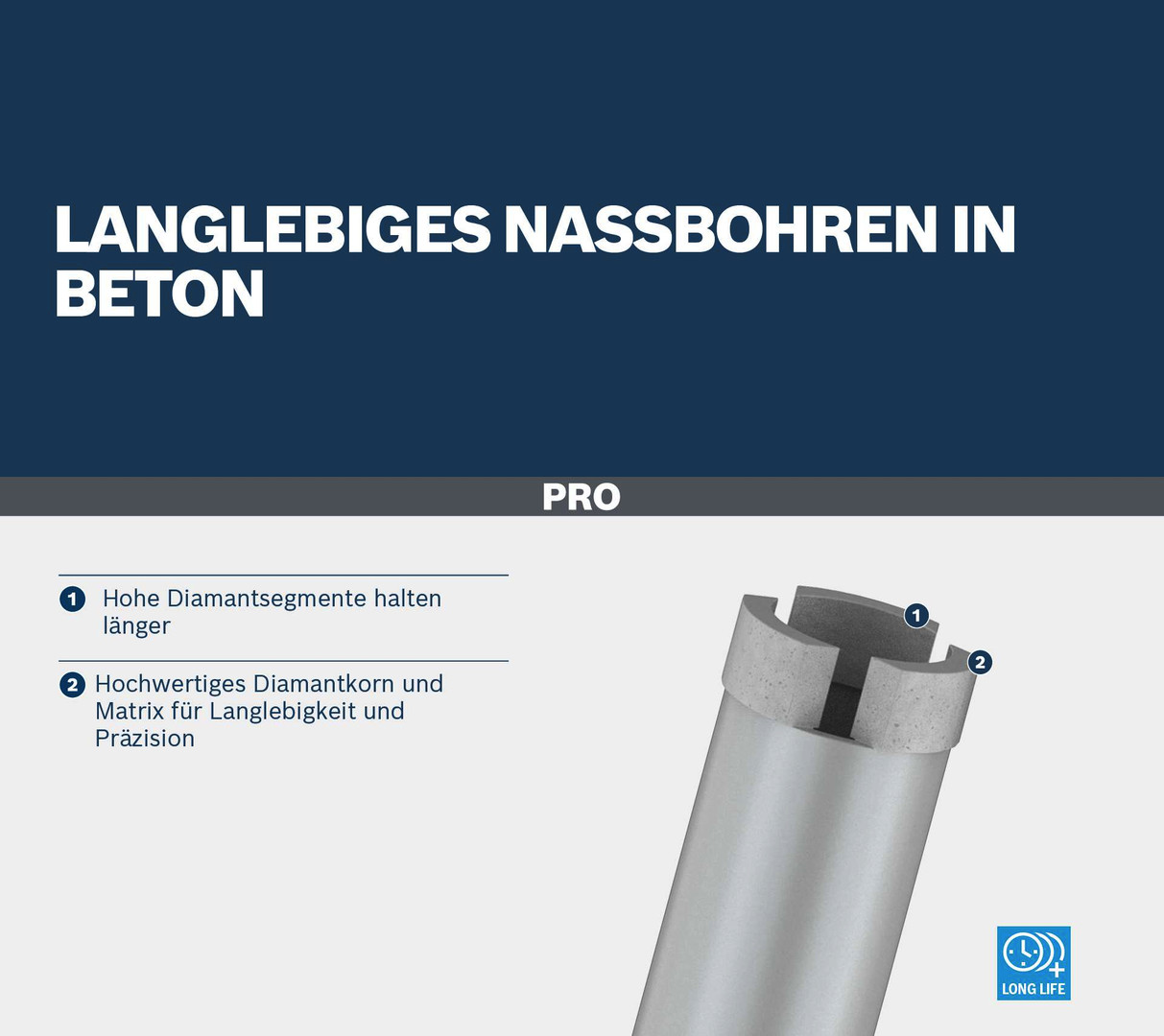 LANGLEBIGES NASSBOHREN IN BETON

PRO

1 Hohe Diamantsegmente halten länger

2 Hochwertiges Diamantkorn und Matrix für Langlebigkeit und Präzision

1

2

LONG LIFE